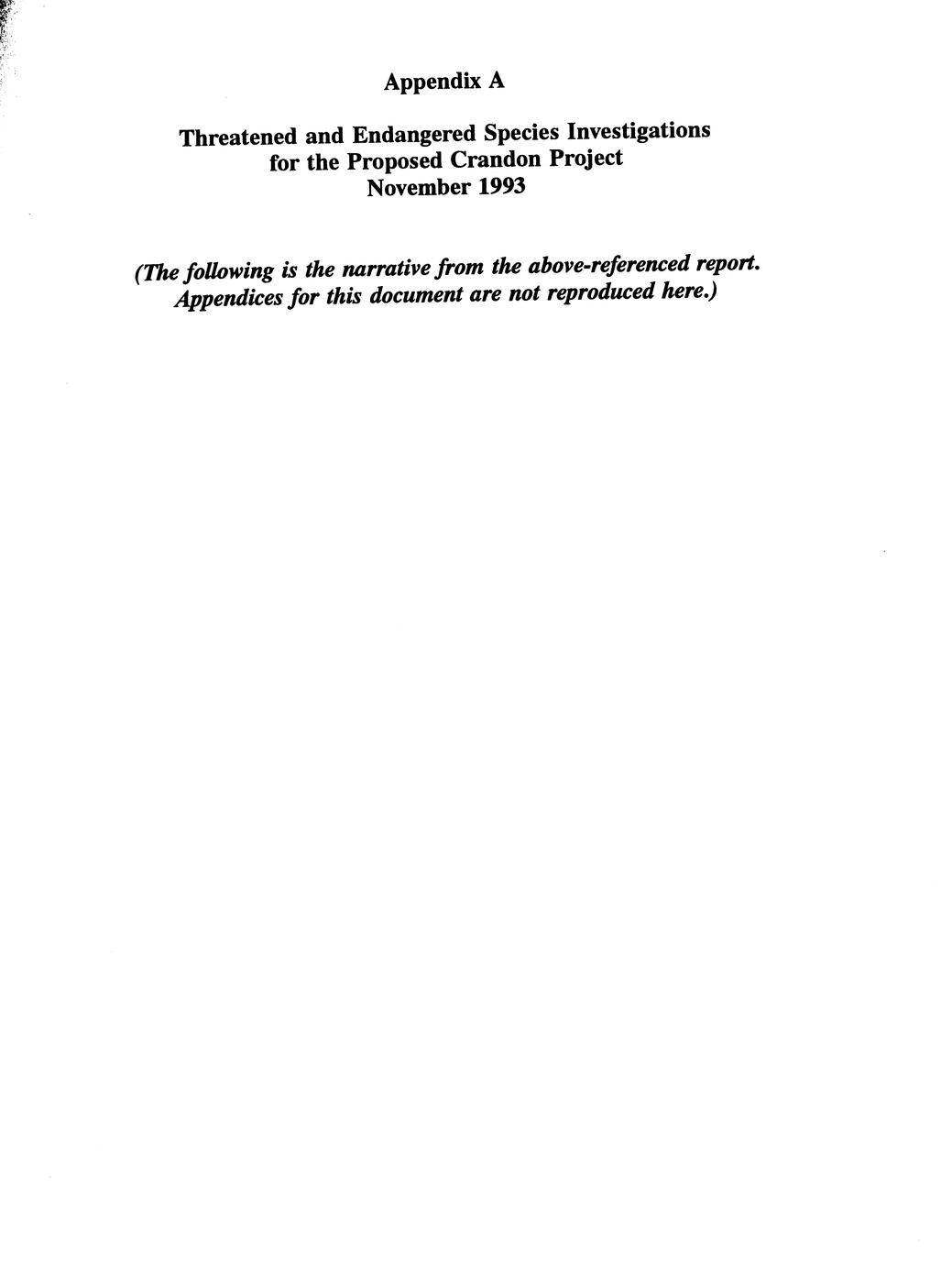 Appendix A

Threatened and Endangered Species Investigations for the Proposed Crandon Project November 1993

(The following is the narrative from the above-referenced report. Appendices for this document are not reproduced here.)